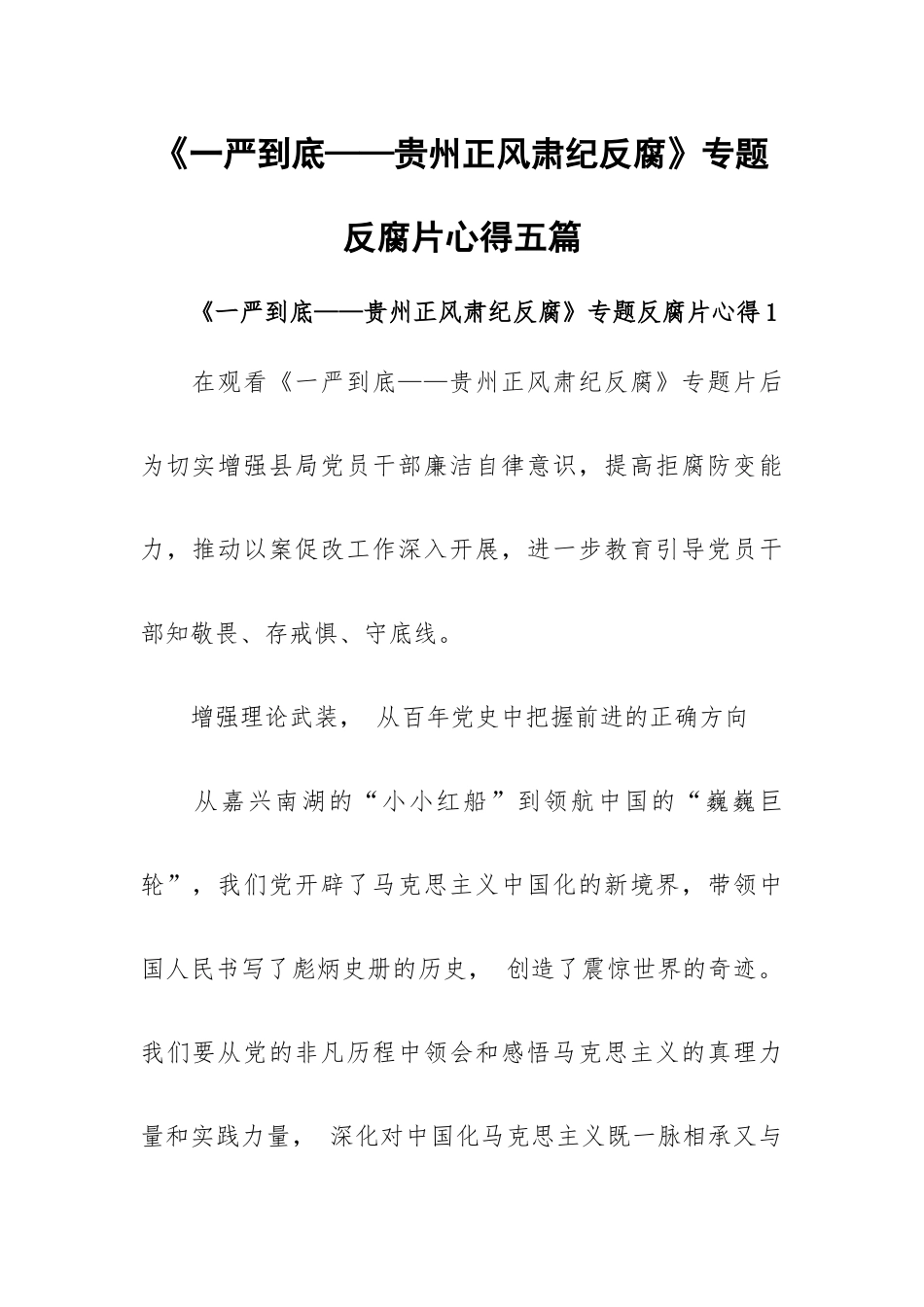 《一严到底——贵州正风肃纪反腐》专题反腐片心得五篇

《一严到底——贵州正风肃纪反腐》专题反腐片心得1

在观看《一严到底——贵州正风肃纪反腐》专题片后为切实增强县局党员干部廉洁自律意识，提高拒腐防变能力，推动以案促改工作深入开展，进一步教育引导党员干部知敬畏、存戒惧、守底线。

增强理论武装， 从百年党史中把握前进的正确方向

从嘉兴南湖的“小小红船”到领航中国的“巍巍巨轮”，我们党开辟了马克思主义中国化的新境界，带领中国人民书写了彪炳史册的历史， 创造了震惊世界的奇迹。我们要从党的非凡历程中领会和感悟马克思主义的真理力量和实践力量， 深化对中国化马克思主义既一脉相承又与